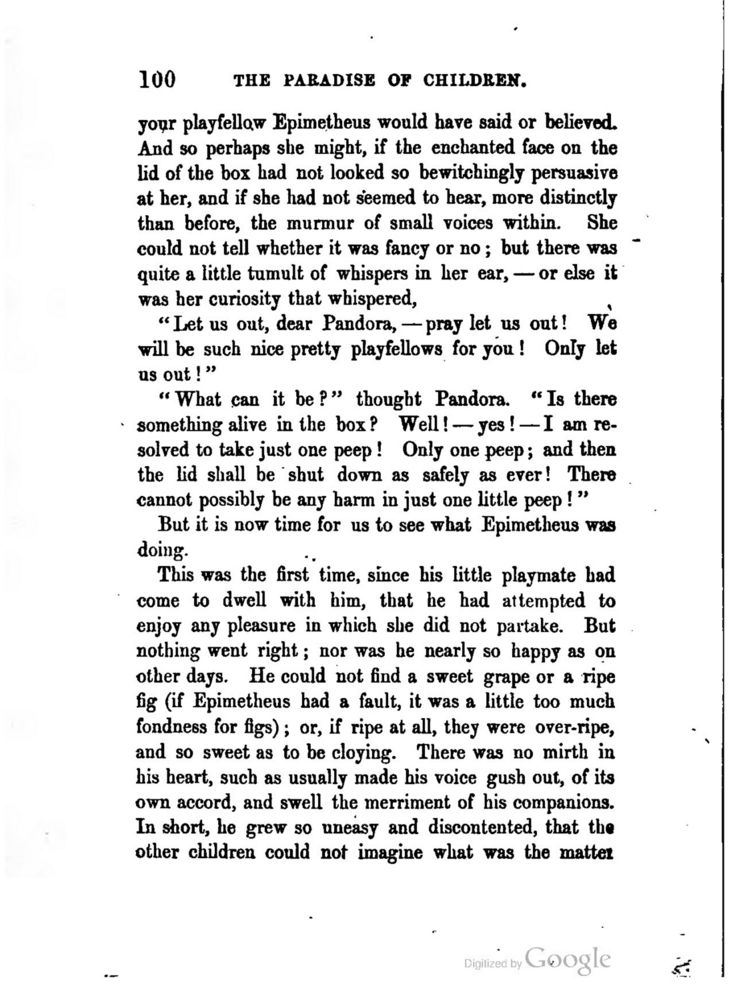 100 THE PARADISE OF CHILDREN.

your playfellow Epimetheus would have said or believed. And so perhaps she might, if the enchanted face on the lid of the box had not looked so bewitchingly persuasive at her, and if she had not seemed to hear, more distinctly than before, the murmur of small voices within. She could not tell whether it was fancy or no; but there was quite a little tumult of whispers in her ear, — or else it was her curiosity that whispered,

"Let us out, dear Pandora, — pray let us out! We will be such nice pretty playfellows for you! Only let us out!"

"What can it be?" thought Pandora. "Is there something alive in the box? Well! — yes! — I am resolved to take just one peep! Only one peep; and then the lid shall be shut down as safely as ever! There cannot possibly be any harm in just one little peep!"

But it is now time for us to see what Epimetheus was doing.

This was the first time, since his little playmate had come to dwell with him, that he had attempted to enjoy any pleasure in which she did not partake. But nothing went right; nor was he nearly so happy as on other days. He could not find a sweet grape or a ripe fig (if Epimetheus had a fault, it was a little too much fondness for figs); or, if ripe at all, they were over-ripe, and so sweet as to be cloying. There was no mirth in his heart, such as usually made his voice gush out, of its own accord, and swell the merriment of his companions. In short, he grew so uneasy and discontented, that the other children could not imagine what was the matter

Digitized by Google